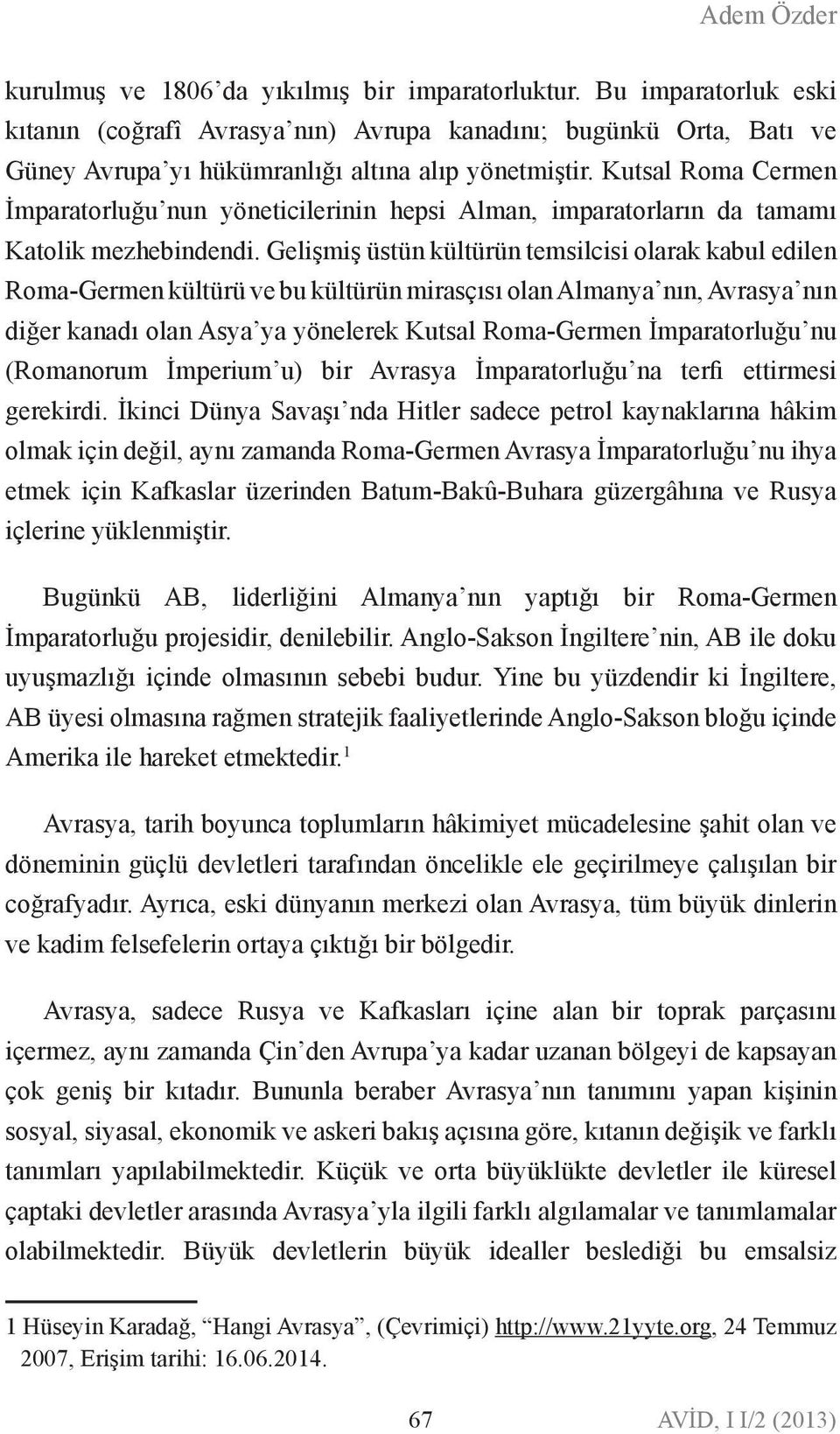 Adem Özder

kurulmuş ve 1806'da yıkılmış bir imparatorluktur. Bu imparatorluk eski kıtanın (coğrafî Avrasya'nın) Avrupa kanadını; bugünkü Orta, Batı ve Güney Avrupa'yı hükümranlığı altına alıp yönetmiştir. Kutsal Roma Cermen İmparatorluğu'nun yöneticilerinin hepsi Alman, imparatorların da tamamı Katolik mezhebindendi. Gelişmiş üstün kültürün temsilcisi olarak kabul edilen Roma-Germen kültürü ve bu kültürün mirasçısı olan Almanya'nın, Avrasya'nın diğer kanadı olan Asya'ya yönelerek Kutsal Roma-Germen İmparatorluğu'nu (Romanorum İmperium'u) bir Avrasya İmparatorluğu'na terfi ettirmesi gerekirdi. İkinci Dünya Savaşı'nda Hitler sadece petrol kaynaklarına hâkim olmak için değil, aynı zamanda Roma-Germen Avrasya İmparatorluğu'nu ihya etmek için Kafkaslar üzerinden Batum-Bakû-Buhara güzergâhına ve Rusya içlerine yüklenmiştir.

Bugünkü AB, liderliğini Almanya'nın yaptığı bir Roma-Germen İmparatorluğu projesidir, denilebilir. Anglo-Sakson İngiltere'nin, AB ile doku uyuşmazlığı içinde olmasının sebebi budur. Yine bu yüzdendir ki İngiltere, AB üyesi olmasına rağmen stratejik faaliyetlerinde Anglo-Sakson bloğu içinde Amerika ile hareket etmektedir.$^1$

Avrasya, tarih boyunca toplumların hâkimiyet mücadelesine şahit olan ve döneminin güçlü devletleri tarafından öncelikle ele geçirilmeye çalışılan bir coğrafyadır. Ayrıca, eski dünyanın merkezi olan Avrasya, tüm büyük dinlerin ve kadim felsefelerin ortaya çıktığı bir bölgedir.

Avrasya, sadece Rusya ve Kafkasları içine alan bir toprak parçasını içermez, aynı zamanda Çin'den Avrupa'ya kadar uzanan bölgeyi de kapsayan çok geniş bir kıtadır. Bununla beraber Avrasya'nın tanımını yapan kişinin sosyal, siyasal, ekonomik ve askeri bakış açısına göre, kıtanın değişik ve farklı tanımları yapılabilmektedir. Küçük ve orta büyüklükte devletler ile küresel çaptaki devletler arasında Avrasya'yla ilgili farklı algılamalar ve tanımlamalar olabilmektedir. Büyük devletlerin büyük idealler beslediği bu emsalsiz

1 Hüseyin Karadağ, "Hangi Avrasya", (Çevrimiçi) http://www.21yyte.org, 24 Temmuz 2007, Erişim tarihi: 16.06.2014.

67 AVİD, I I/2 (2013)